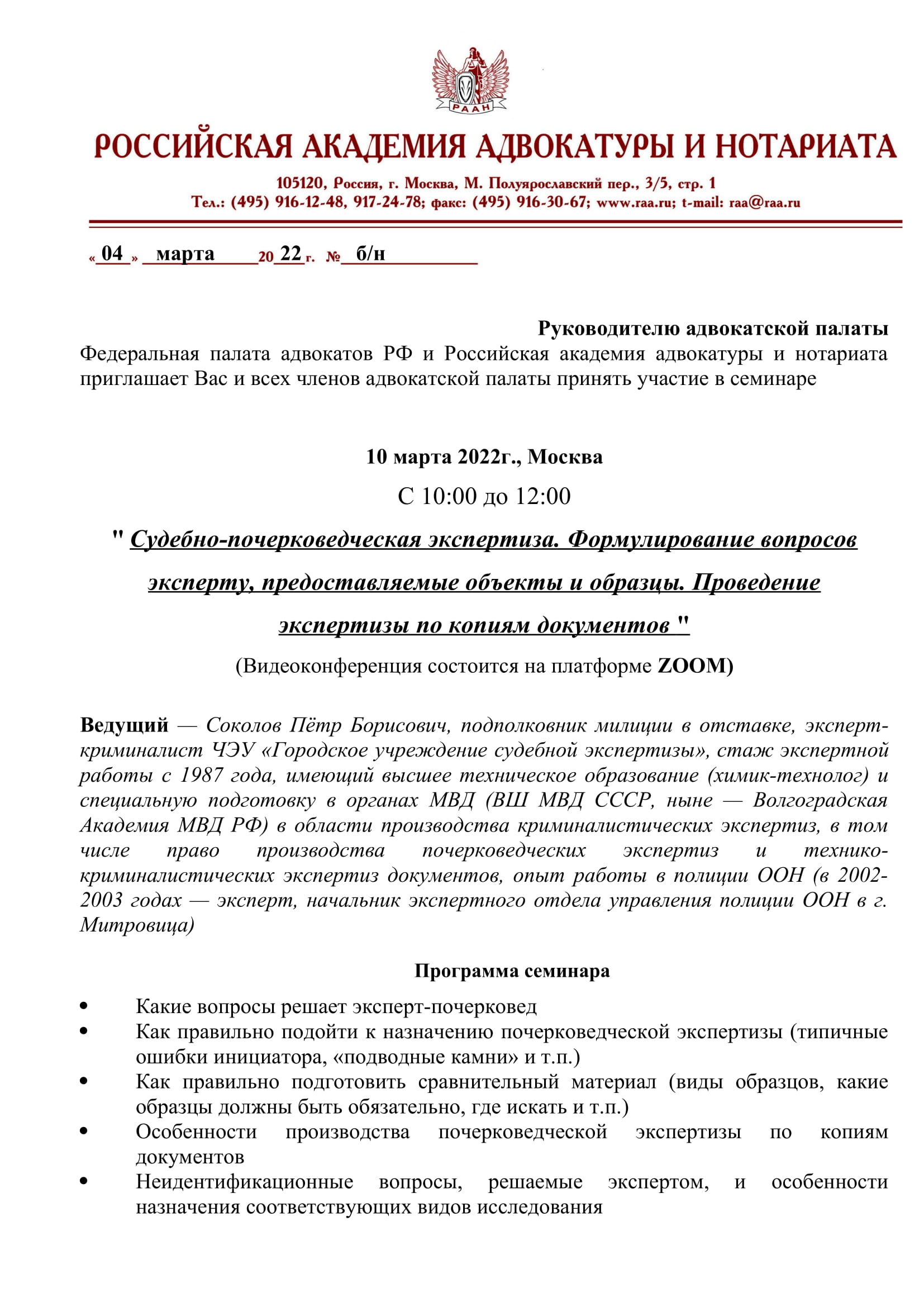 РААН

РОССИЙСКАЯ АКАДЕМИЯ АДВОКАТУРЫ И НОТАРИАТА

105120, Россия, г. Москва, М. Полуярославский пер., 3/5, стр. 1
Тел.: (495) 916-12-48, 917-24-78; факс: (495) 916-30-67; www.raa.ru; t-mail: raa@raa.ru

« 04 » марта 20 22 г. № б/н

Руководителю адвокатской палаты
Федеральная палата адвокатов РФ и Российская академия адвокатуры и нотариата приглашает Вас и всех членов адвокатской палаты принять участие в семинаре

10 марта 2022г., Москва

С 10:00 до 12:00

" Судебно-почерковедческая экспертиза. Формулирование вопросов эксперту, предоставляемые объекты и образцы. Проведение экспертизы по копиям документов "

(Видеоконференция состоится на платформе ZOOM)

Ведущий — Соколов Пётр Борисович, подполковник милиции в отставке, эксперт-криминалист ЧЭУ «Городское учреждение судебной экспертизы», стаж экспертной работы с 1987 года, имеющий высшее техническое образование (химик-технолог) и специальную подготовку в органах МВД (ВШ МВД СССР, ныне — Волгоградская Академия МВД РФ) в области производства криминалистических экспертиз, в том числе право производства почерковедческих экспертиз и технико-криминалистических экспертиз документов, опыт работы в полиции ООН (в 2002-2003 годах — эксперт, начальник экспертного отдела управления полиции ООН в г. Митровица)

Программа семинара

• Какие вопросы решает эксперт-почерковед
• Как правильно подойти к назначению почерковедческой экспертизы (типичные ошибки инициатора, «подводные камни» и т.п.)
• Как правильно подготовить сравнительный материал (виды образцов, какие образцы должны быть обязательно, где искать и т.п.)
• Особенности производства почерковедческой экспертизы по копиям документов
• Неидентификационные вопросы, решаемые экспертом, и особенности назначения соответствующих видов исследования